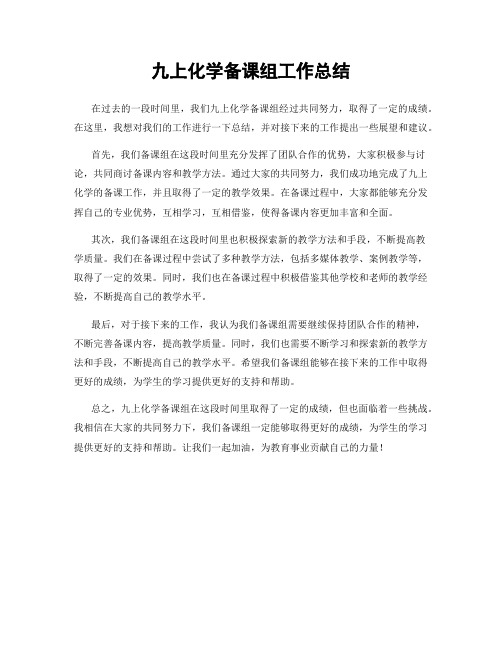 九上化学备课组工作总结

在过去的一段时间里，我们九上化学备课组经过共同努力，取得了一定的成绩。在这里，我想对我们的工作进行一下总结，并对接下来的工作提出一些展望和建议。

首先，我们备课组在这段时间里充分发挥了团队合作的优势，大家积极参与讨论，共同商讨备课内容和教学方法。通过大家的共同努力，我们成功地完成了九上化学的备课工作，并且取得了一定的教学效果。在备课过程中，大家都能够充分发挥自己的专业优势，互相学习，互相借鉴，使得备课内容更加丰富和全面。

其次，我们备课组在这段时间里也积极探索新的教学方法和手段，不断提高教学质量。我们在备课过程中尝试了多种教学方法，包括多媒体教学、案例教学等，取得了一定的效果。同时，我们也在备课过程中积极借鉴其他学校和老师的教学经验，不断提高自己的教学水平。

最后，对于接下来的工作，我认为我们备课组需要继续保持团队合作的精神，不断完善备课内容，提高教学质量。同时，我们也需要不断学习和探索新的教学方法和手段，不断提高自己的教学水平。希望我们备课组能够在接下来的工作中取得更好的成绩，为学生的学习提供更好的支持和帮助。

总之，九上化学备课组在这段时间里取得了一定的成绩，但也面临着一些挑战。我相信在大家的共同努力下，我们备课组一定能够取得更好的成绩，为学生的学习提供更好的支持和帮助。让我们一起加油，为教育事业贡献自己的力量！